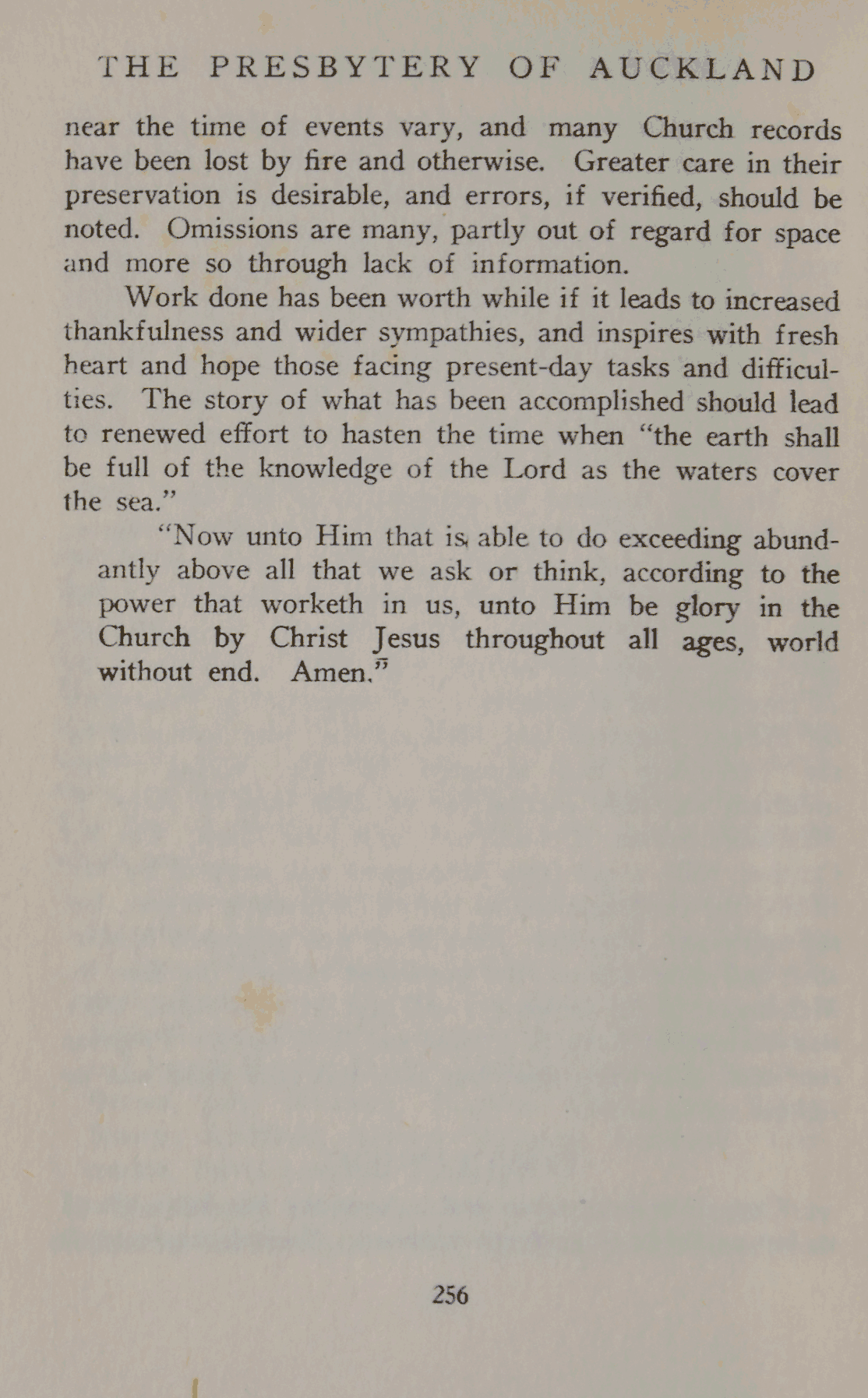 THE PRESBYTERY OF AUCKLAND

near the time of events vary, and many Church records have been lost by fire and otherwise. Greater care in their preservation is desirable, and errors, if verified, should be noted. Omissions are many, partly out of regard for space and more so through lack of information.

Work done has been worth while if it leads to increased thankfulness and wider sympathies, and inspires with fresh heart and hope those facing present-day tasks and difficulties. The story of what has been accomplished should lead to renewed effort to hasten the time when "the earth shall be full of the knowledge of the Lord as the waters cover the sea."

"Now unto Him that is able to do exceeding abundantly above all that we ask or think, according to the power that worketh in us, unto Him be glory in the Church by Christ Jesus throughout all ages, world without end. Amen."

256